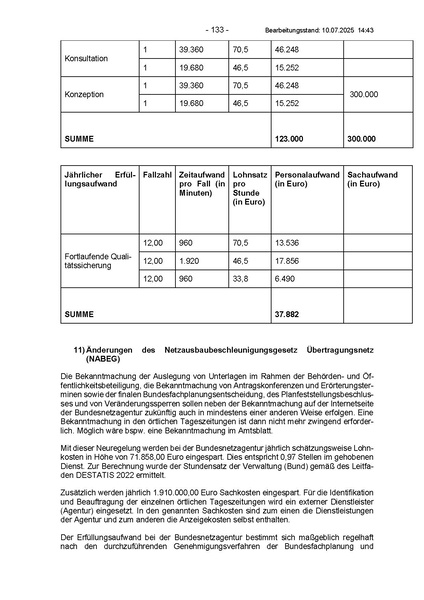 - 133 - Bearbeitungsstand: 10.07.2025 14:43

| | | | | | |
|---|---|---|---|---|---|
| Konsultation | 1 | 39.360 | 70,5 | 46.248 | |
| | 1 | 19.680 | 46,5 | 15.252 | |
| Konzeption | 1 | 39.360 | 70,5 | 46.248 | 300.000 |
| | 1 | 19.680 | 46,5 | 15.252 | |
| **SUMME** | | | | **123.000** | **300.000** |

| Jährlicher Erfüllungsaufwand | Fallzahl | Zeitaufwand pro Fall (in Minuten) | Lohnsatz pro Stunde (in Euro) | Personalaufwand (in Euro) | Sachaufwand (in Euro) |
|---|---|---|---|---|---|
| Fortlaufende Qualitätssicherung | 12,00 | 960 | 70,5 | 13.536 | |
| | 12,00 | 1.920 | 46,5 | 17.856 | |
| | 12,00 | 960 | 33,8 | 6.490 | |
| **SUMME** | | | | **37.882** | |

11) Änderungen des Netzausbaubeschleunigungsgesetz Übertragungsnetz (NABEG)

Die Bekanntmachung der Auslegung von Unterlagen im Rahmen der Behörden- und Öffentlichkeitsbeteiligung, die Bekanntmachung von Antragskonferenzen und Erörterungsterminen sowie der finalen Bundesfachplanungsentscheidung, des Planfeststellungsbeschlusses und von Veränderungssperren sollen neben der Bekanntmachung auf der Internetseite der Bundesnetzagentur zukünftig auch in mindestens einer anderen Weise erfolgen. Eine Bekanntmachung in den örtlichen Tageszeitungen ist dann nicht mehr zwingend erforderlich. Möglich wäre bspw. eine Bekanntmachung im Amtsblatt.

Mit dieser Neuregelung werden bei der Bundesnetzagentur jährlich schätzungsweise Lohnkosten in Höhe von 71.858,00 Euro eingespart. Dies entspricht 0,97 Stellen im gehobenen Dienst. Zur Berechnung wurde der Stundensatz der Verwaltung (Bund) gemäß des Leitfaden DESTATIS 2022 ermittelt.

Zusätzlich werden jährlich 1.910.000,00 Euro Sachkosten eingespart. Für die Identifikation und Beauftragung der einzelnen örtlichen Tageszeitungen wird ein externer Dienstleister (Agentur) eingesetzt. In den genannten Sachkosten sind zum einen die Dienstleistungen der Agentur und zum anderen die Anzeigekosten selbst enthalten.

Der Erfüllungsaufwand bei der Bundesnetzagentur bestimmt sich maßgeblich regelhaft nach den durchzuführenden Genehmigungsverfahren der Bundesfachplanung und